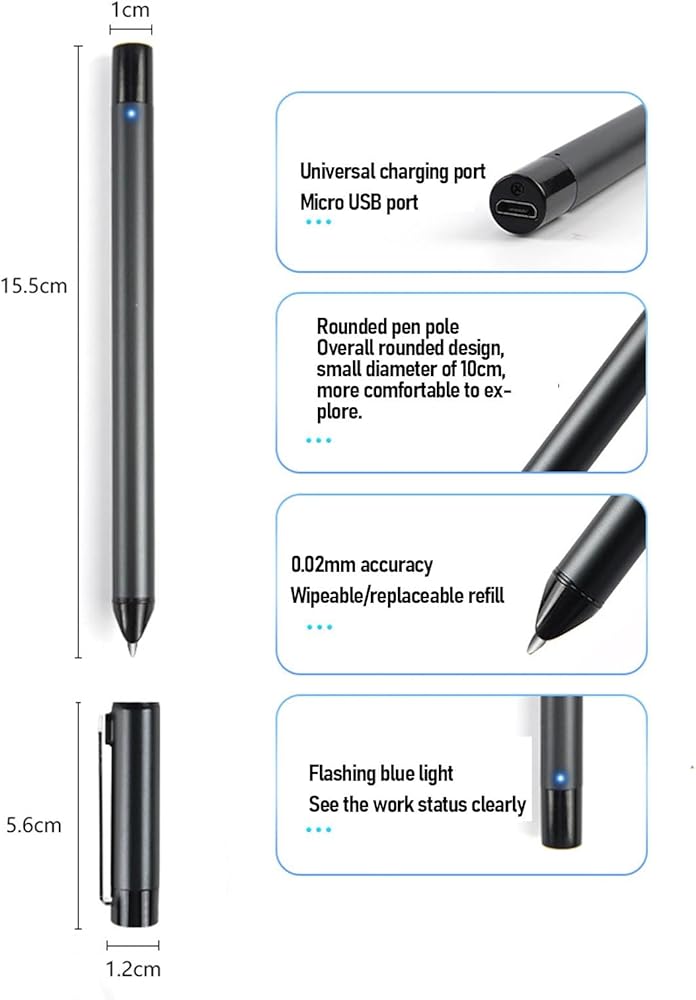 1cm

15.5cm

5.6cm

1.2cm

Universal charging port
Micro USB port

Rounded pen pole
Overall rounded design, small diameter of 10cm, more comfortable to explore.

0.02mm accuracy
Wipeable/replaceable refill

Flashing blue light
See the work status clearly